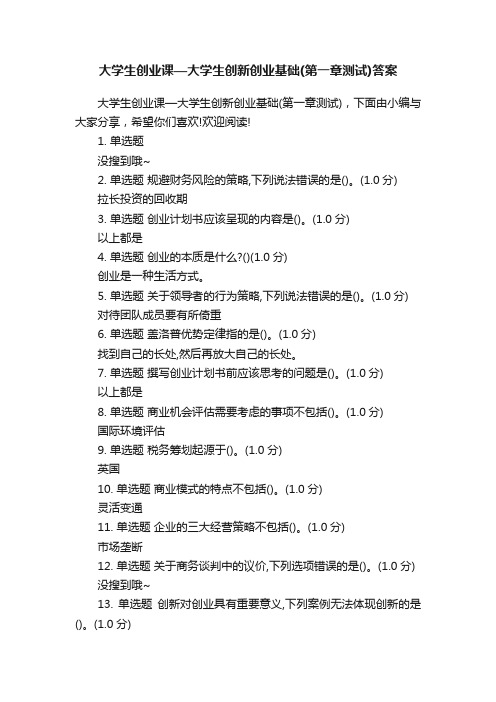 大学生创业课—大学生创新创业基础(第一章测试)答案

大学生创业课—大学生创新创业基础(第一章测试)，下面由小编与大家分享，希望你们喜欢!欢迎阅读!

1. 单选题

没搜到哦~

2. 单选题 规避财务风险的策略,下列说法错误的是()。(1.0 分)

拉长投资的回收期

3. 单选题 创业计划书应该呈现的内容是()。(1.0 分)

以上都是

4. 单选题 创业的本质是什么?()(1.0 分)

创业是一种生活方式。

5. 单选题 关于领导者的行为策略,下列说法错误的是()。(1.0 分)

对待团队成员要有所倚重

6. 单选题 盖洛普优势定律指的是()。(1.0 分)

找到自己的长处,然后再放大自己的长处。

7. 单选题 撰写创业计划书前应该思考的问题是()。(1.0 分)

以上都是

8. 单选题 商业机会评估需要考虑的事项不包括()。(1.0 分)

国际环境评估

9. 单选题 税务筹划起源于()。(1.0 分)

英国

10. 单选题 商业模式的特点不包括()。(1.0 分)

灵活变通

11. 单选题 企业的三大经营策略不包括()。(1.0 分)

市场垄断

12. 单选题 关于商务谈判中的议价,下列选项错误的是()。(1.0 分)

没搜到哦~

13. 单选题 创新对创业具有重要意义,下列案例无法体现创新的是()。(1.0 分)